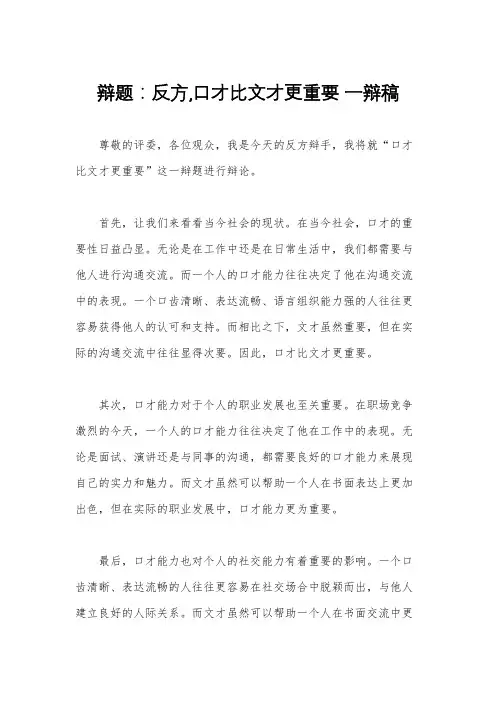 辩题：反方,口才比文才更重要 一辩稿

尊敬的评委，各位观众，我是今天的反方辩手，我将就“口才比文才更重要”这一辩题进行辩论。

首先，让我们来看看当今社会的现状。在当今社会，口才的重要性日益凸显。无论是在工作中还是在日常生活中，我们都需要与他人进行沟通交流。而一个人的口才能力往往决定了他在沟通交流中的表现。一个口齿清晰、表达流畅、语言组织能力强的人往往更容易获得他人的认可和支持。而相比之下，文才虽然重要，但在实际的沟通交流中往往显得次要。因此，口才比文才更重要。

其次，口才能力对于个人的职业发展也至关重要。在职场竞争激烈的今天，一个人的口才能力往往决定了他在工作中的表现。无论是面试、演讲还是与同事的沟通，都需要良好的口才能力来展现自己的实力和魅力。而文才虽然可以帮助一个人在书面表达上更加出色，但在实际的职业发展中，口才能力更为重要。

最后，口才能力也对个人的社交能力有着重要的影响。一个口齿清晰、表达流畅的人往往更容易在社交场合中脱颖而出，与他人建立良好的人际关系。而文才虽然可以帮助一个人在书面交流中更